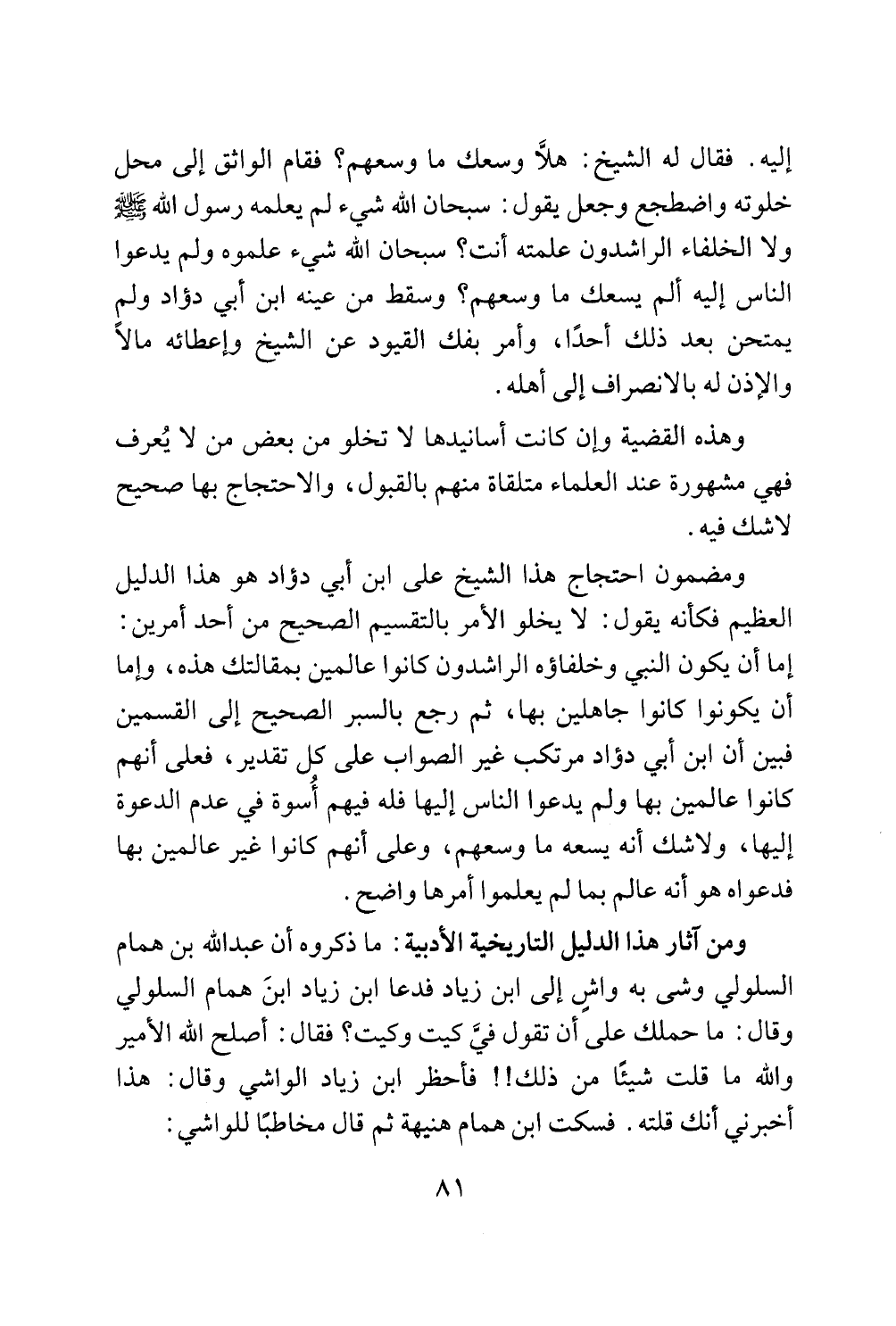 إليه. فقال له الشيخ: هلاَّ وسعك ما وسعهم؟ فقام الواثق إلى محل خلوته واضطجع وجعل يقول: سبحان الله شيء لم يعلمه رسول الله ﷺ ولا الخلفاء الراشدون علمته أنت؟ سبحان الله شيء علموه ولم يدعوا الناس إليه ألم يسعك ما وسعهم؟ وسقط من عينه ابن أبي دؤاد ولم يمتحن بعد ذلك أحدًا، وأمر بفك القيود عن الشيخ وإعطائه مالاً والإذن له بالانصراف إلى أهله.

وهذه القضية وإن كانت أسانيدها لا تخلو من بعض من لا يُعرف فهي مشهورة عند العلماء متلقاة منهم بالقبول، والاحتجاج بها صحيح لاشك فيه.

ومضمون احتجاج هذا الشيخ على ابن أبي دؤاد هو هذا الدليل العظيم فكأنه يقول: لا يخلو الأمر بالتقسيم الصحيح من أحد أمرين: إما أن يكون النبي وخلفاؤه الراشدون كانوا عالمين بمقالتك هذه، وإما أن يكونوا كانوا جاهلين بها، ثم رجع بالسبر الصحيح إلى القسمين فبين أن ابن أبي دؤاد مرتكب غير الصواب على كل تقدير، فعلى أنهم كانوا عالمين بها ولم يدعوا الناس إليها فله فيهم أُسوة في عدم الدعوة إليها، ولاشك أنه يسعه ما وسعهم، وعلى أنهم كانوا غير عالمين بها فدعواه هو أنه عالم بما لم يعلموا أمرها واضح.

ومن آثار هذا الدليل التاريخية الأدبية: ما ذكروه أن عبدالله بن همام السلولي وشى به واشٍ إلى ابن زياد فدعا ابن زياد ابنَ همام السلولي وقال: ما حملك على أن تقول فيَّ كيت وكيت؟ فقال: أصلح الله الأمير والله ما قلت شيئًا من ذلك!! فأحظر ابن زياد الواشي وقال: هذا أخبرني أنك قلته. فسكت ابن همام هنيهة ثم قال مخاطبًا للواشي:

٨١